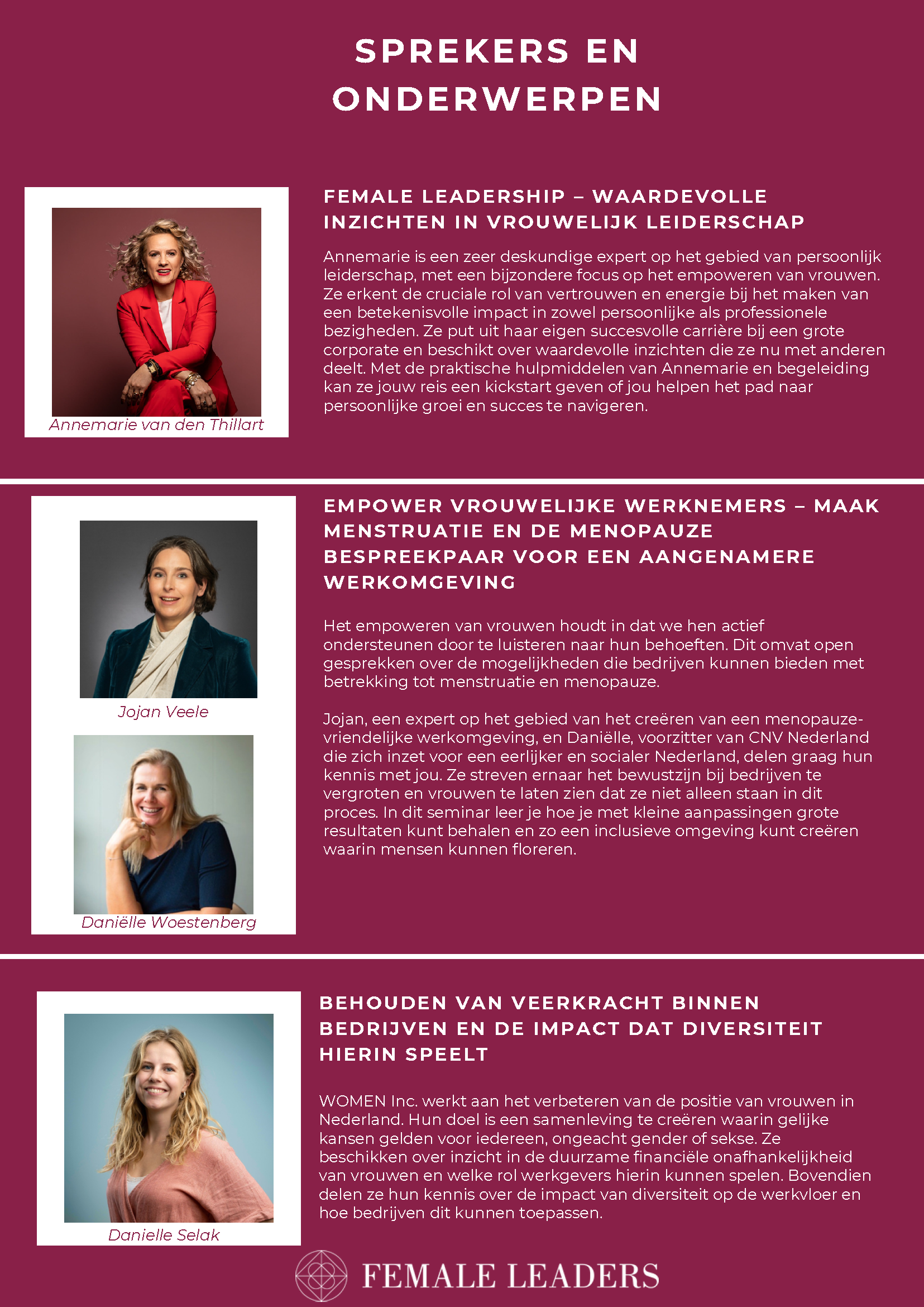 SPREKERS EN ONDERWERPEN

Annemarie van den Thillart

FEMALE LEADERSHIP – WAARDEVOLLE INZICHTEN IN VROUWELIJK LEIDERSCHAP

Annemarie is een zeer deskundige expert op het gebied van persoonlijk leiderschap, met een bijzondere focus op het empoweren van vrouwen. Ze erkent de cruciale rol van vertrouwen en energie bij het maken van een betekenisvolle impact in zowel persoonlijke als professionele bezigheden. Ze put uit haar eigen succesvolle carrière bij een grote corporate en beschikt over waardevolle inzichten die ze nu met anderen deelt. Met de praktische hulpmiddelen van Annemarie en begeleiding kan ze jouw reis een kickstart geven of jou helpen het pad naar persoonlijke groei en succes te navigeren.

Jojan Veele

Daniëlle Woestenberg

EMPOWER VROUWELIJKE WERKNEMERS – MAAK MENSTRUATIE EN DE MENOPAUZE BESPREEKPAAR VOOR EEN AANGENAMERE WERKOMGEVING

Het empoweren van vrouwen houdt in dat we hen actief ondersteunen door te luisteren naar hun behoeften. Dit omvat open gesprekken over de mogelijkheden die bedrijven kunnen bieden met betrekking tot menstruatie en menopauze.

Jojan, een expert op het gebied van het creëren van een menopauze-vriendelijke werkomgeving, en Daniëlle, voorzitter van CNV Nederland die zich inzet voor een eerlijker en socialer Nederland, delen graag hun kennis met jou. Ze streven ernaar het bewustzijn bij bedrijven te vergroten en vrouwen te laten zien dat ze niet alleen staan in dit proces. In dit seminar leer je hoe je met kleine aanpassingen grote resultaten kunt behalen en zo een inclusieve omgeving kunt creëren waarin mensen kunnen floreren.

Danielle Selak

BEHOUDEN VAN VEERKRACHT BINNEN BEDRIJVEN EN DE IMPACT DAT DIVERSITEIT HIERIN SPEELT

WOMEN Inc. werkt aan het verbeteren van de positie van vrouwen in Nederland. Hun doel is een samenleving te creëren waarin gelijke kansen gelden voor iedereen, ongeacht gender of sekse. Ze beschikken over inzicht in de duurzame financiële onafhankelijkheid van vrouwen en welke rol werkgevers hierin kunnen spelen. Bovendien delen ze hun kennis over de impact van diversiteit op de werkvloer en hoe bedrijven dit kunnen toepassen.

FEMALE LEADERS